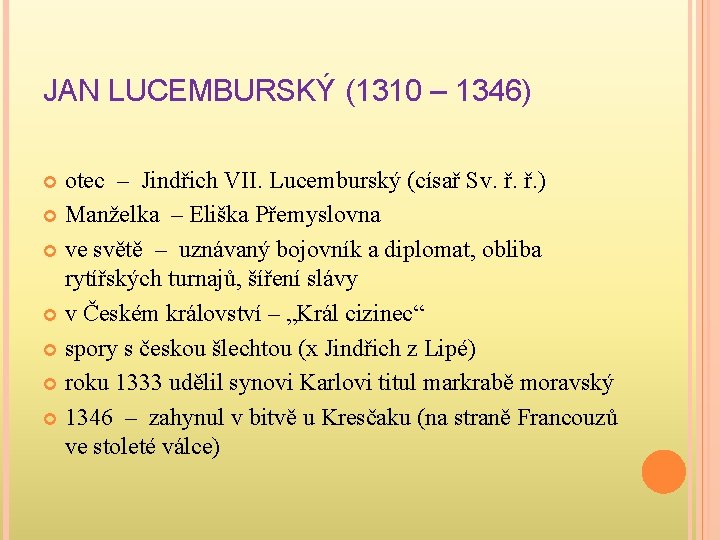 JAN LUCEMBURSKÝ (1310 – 1346)

otec – Jindřich VII. Lucemburský (císař Sv. ř. ř.)
Manželka – Eliška Přemyslovna
ve světě – uznávaný bojovník a diplomat, obliba rytířských turnajů, šíření slávy
v Českém království – „Král cizinec“
spory s českou šlechtou (x Jindřich z Lipé)
roku 1333 udělil synovi Karlovi titul markrabě moravský
1346 – zahynul v bitvě u Kresčaku (na straně Francouzů ve stoleté válce)